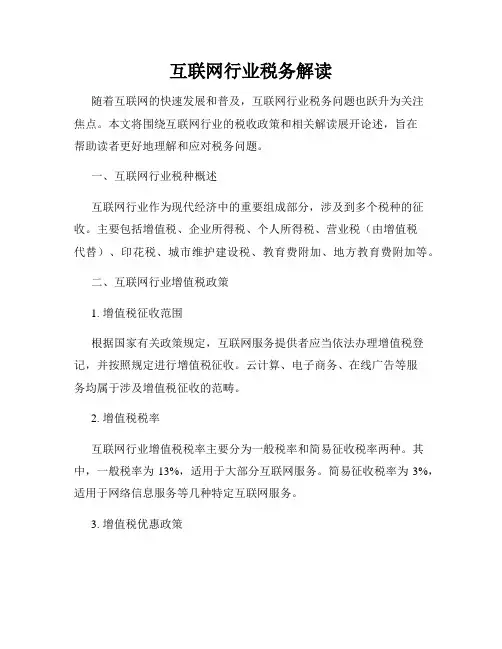 互联网行业税务解读

随着互联网的快速发展和普及，互联网行业税务问题也跃升为关注焦点。本文将围绕互联网行业的税收政策和相关解读展开论述，旨在帮助读者更好地理解和应对税务问题。

一、互联网行业税种概述

互联网行业作为现代经济中的重要组成部分，涉及到多个税种的征收。主要包括增值税、企业所得税、个人所得税、营业税（由增值税代替）、印花税、城市维护建设税、教育费附加、地方教育费附加等。

二、互联网行业增值税政策

1. 增值税征收范围

根据国家有关政策规定，互联网服务提供者应当依法办理增值税登记，并按照规定进行增值税征收。云计算、电子商务、在线广告等服务均属于涉及增值税征收的范畴。

2. 增值税税率

互联网行业增值税税率主要分为一般税率和简易征收税率两种。其中，一般税率为 13%，适用于大部分互联网服务。简易征收税率为 3%，适用于网络信息服务等几种特定互联网服务。

3. 增值税优惠政策